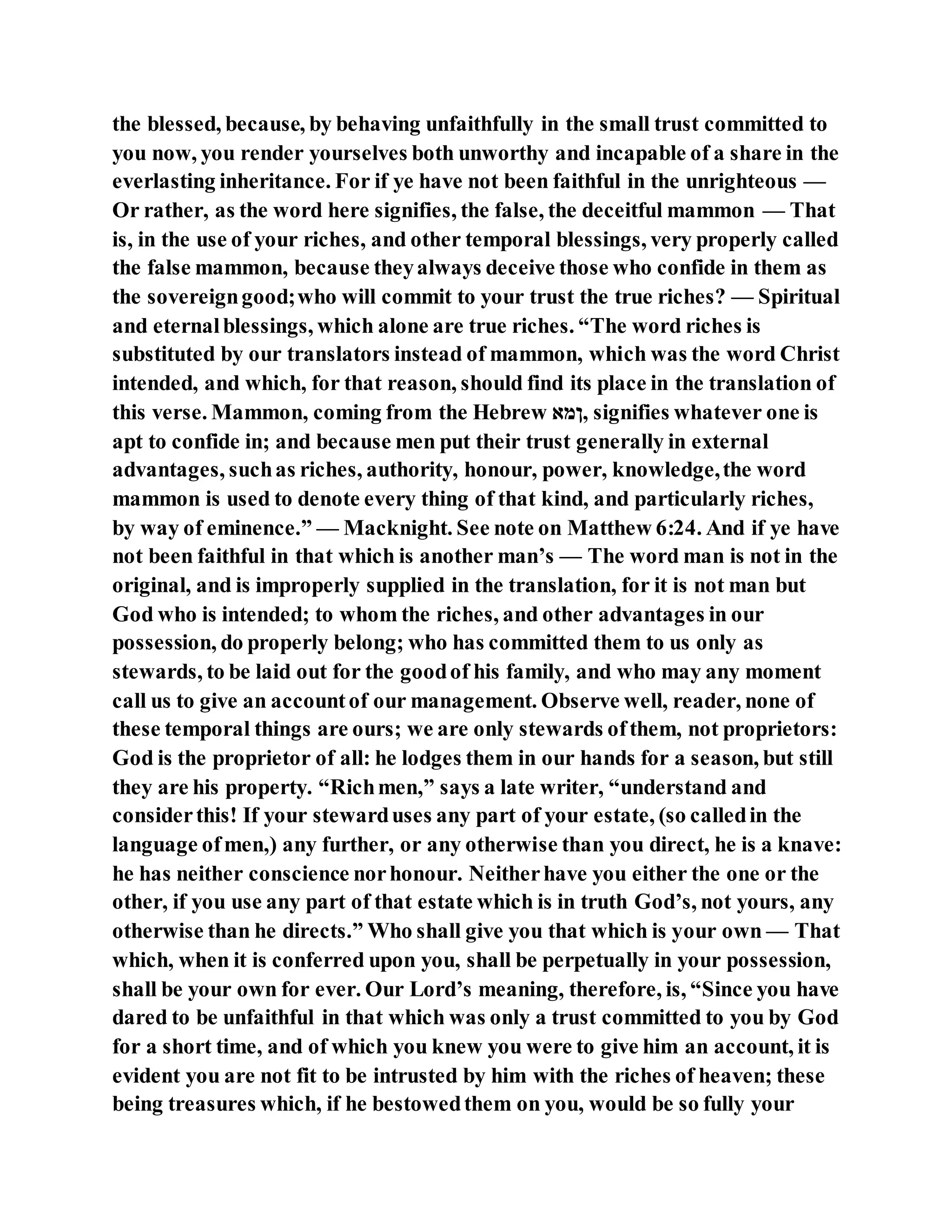 the blessed, because, by behaving unfaithfully in the small trust committed to you now, you render yourselves both unworthy and incapable of a share in the everlasting inheritance. For if ye have not been faithful in the unrighteous — Or rather, as the word here signifies, the false, the deceitful mammon — That is, in the use of your riches, and other temporal blessings, very properly called the false mammon, because they always deceive those who confide in them as the sovereign good; who will commit to your trust the true riches? — Spiritual and eternal blessings, which alone are true riches. “The word riches is substituted by our translators instead of mammon, which was the word Christ intended, and which, for that reason, should find its place in the translation of this verse. Mammon, coming from the Hebrew ןמא, signifies whatever one is apt to confide in; and because men put their trust generally in external advantages, such as riches, authority, honour, power, knowledge, the word mammon is used to denote every thing of that kind, and particularly riches, by way of eminence.” — Macknight. See note on Matthew 6:24. And if ye have not been faithful in that which is another man’s — The word man is not in the original, and is improperly supplied in the translation, for it is not man but God who is intended; to whom the riches, and other advantages in our possession, do properly belong; who has committed them to us only as stewards, to be laid out for the good of his family, and who may any moment call us to give an account of our management. Observe well, reader, none of these temporal things are ours; we are only stewards of them, not proprietors: God is the proprietor of all: he lodges them in our hands for a season, but still they are his property. “Rich men,” says a late writer, “understand and consider this! If your steward uses any part of your estate, (so called in the language of men,) any further, or any otherwise than you direct, he is a knave: he has neither conscience nor honour. Neither have you either the one or the other, if you use any part of that estate which is in truth God’s, not yours, any otherwise than he directs.” Who shall give you that which is your own — That which, when it is conferred upon you, shall be perpetually in your possession, shall be your own for ever. Our Lord’s meaning, therefore, is, “Since you have dared to be unfaithful in that which was only a trust committed to you by God for a short time, and of which you knew you were to give him an account, it is evident you are not fit to be intrusted by him with the riches of heaven; these being treasures which, if he bestowed them on you, would be so fully your